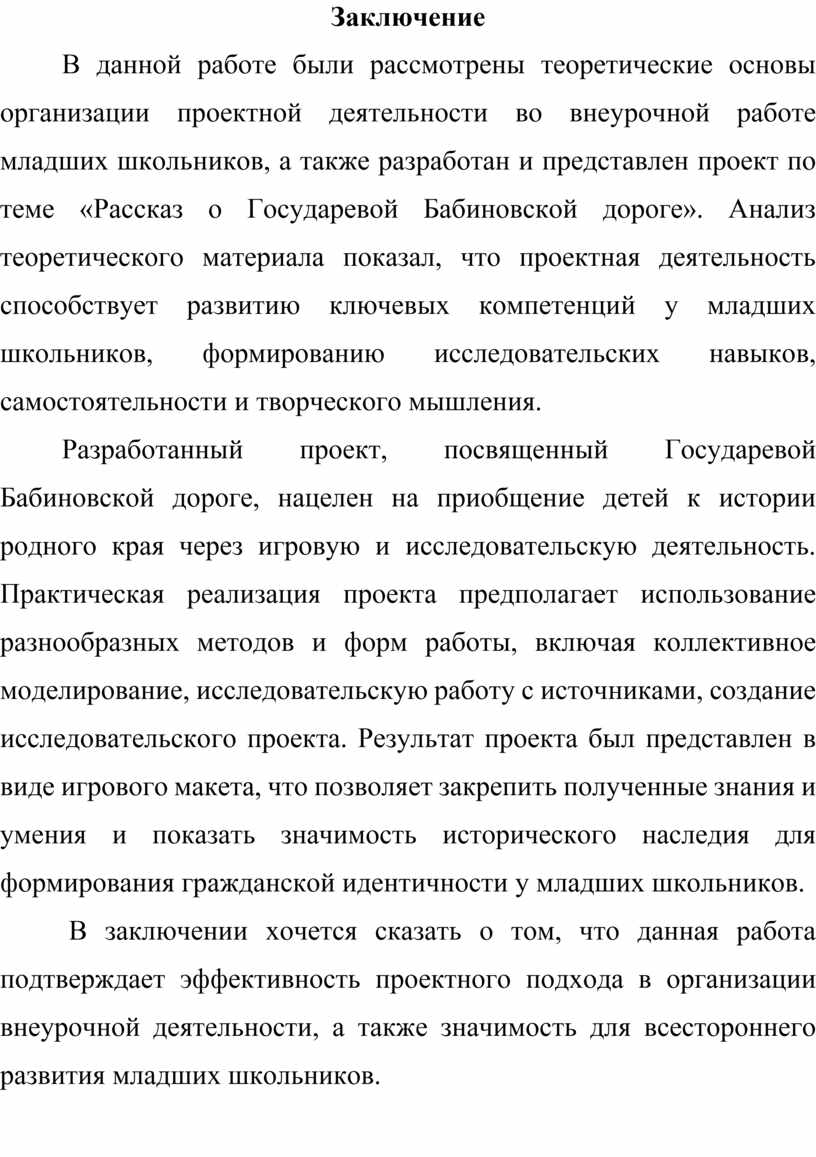 Заключение

В данной работе были рассмотрены теоретические основы организации проектной деятельности во внеурочной работе младших школьников, а также разработан и представлен проект по теме «Рассказ о Государевой Бабиновской дороге». Анализ теоретического материала показал, что проектная деятельность способствует развитию ключевых компетенций у младших школьников, формированию исследовательских навыков, самостоятельности и творческого мышления.

Разработанный проект, посвященный Государевой Бабиновской дороге, нацелен на приобщение детей к истории родного края через игровую и исследовательскую деятельность. Практическая реализация проекта предполагает использование разнообразных методов и форм работы, включая коллективное моделирование, исследовательскую работу с источниками, создание исследовательского проекта. Результат проекта был представлен в виде игрового макета, что позволяет закрепить полученные знания и умения и показать значимость исторического наследия для формирования гражданской идентичности у младших школьников.

В заключении хочется сказать о том, что данная работа подтверждает эффективность проектного подхода в организации внеурочной деятельности, а также значимость для всестороннего развития младших школьников.